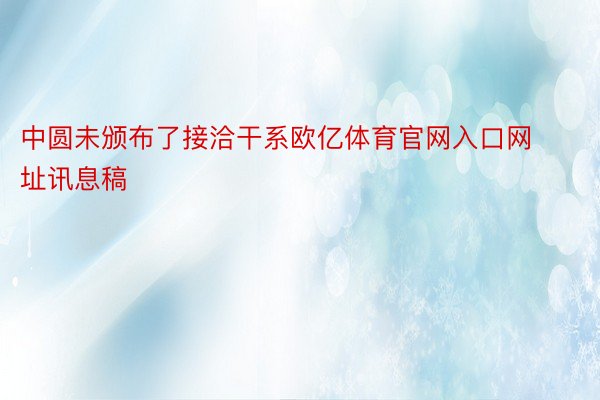 中圆未颁布了接洽干系欧亿体育官网入口网址讯息稿